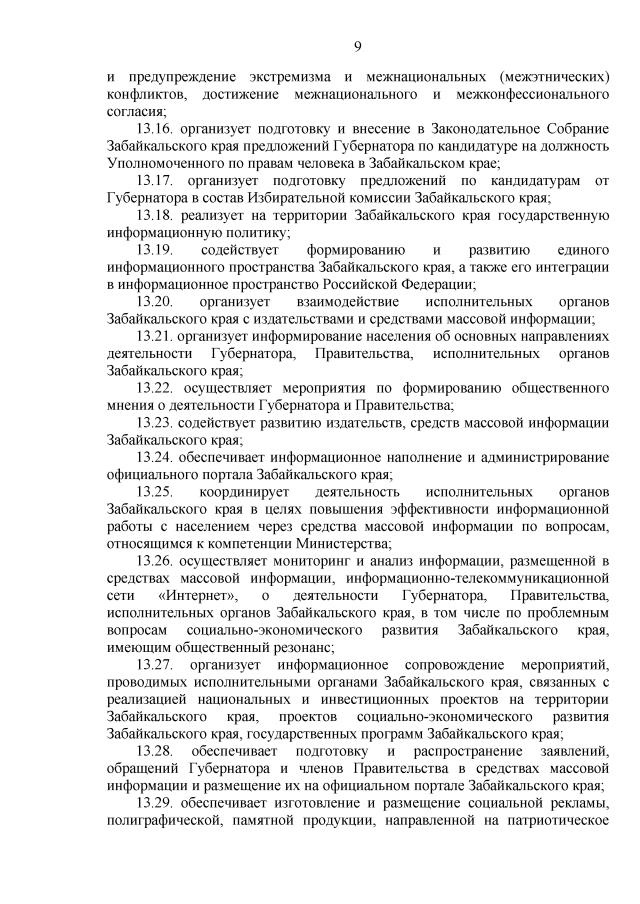 9

и предупреждение экстремизма и межнациональных (межэтнических) конфликтов, достижение межнационального и межконфессионального согласия;

13.16. организует подготовку и внесение в Законодательное Собрание Забайкальского края предложений Губернатора по кандидатуре на должность Уполномоченного по правам человека в Забайкальском крае;

13.17. организует подготовку предложений по кандидатурам от Губернатора в состав Избирательной комиссии Забайкальского края;

13.18. реализует на территории Забайкальского края государственную информационную политику;

13.19. содействует формированию и развитию единого информационного пространства Забайкальского края, а также его интеграции в информационное пространство Российской Федерации;

13.20. организует взаимодействие исполнительных органов Забайкальского края с издательствами и средствами массовой информации;

13.21. организует информирование населения об основных направлениях деятельности Губернатора, Правительства, исполнительных органов Забайкальского края;

13.22. осуществляет мероприятия по формированию общественного мнения о деятельности Губернатора и Правительства;

13.23. содействует развитию издательств, средств массовой информации Забайкальского края;

13.24. обеспечивает информационное наполнение и администрирование официального портала Забайкальского края;

13.25. координирует деятельность исполнительных органов Забайкальского края в целях повышения эффективности информационной работы с населением через средства массовой информации по вопросам, относящимся к компетенции Министерства;

13.26. осуществляет мониторинг и анализ информации, размещенной в средствах массовой информации, информационно-телекоммуникационной сети «Интернет», о деятельности Губернатора, Правительства, исполнительных органов Забайкальского края, в том числе по проблемным вопросам социально-экономического развития Забайкальского края, имеющим общественный резонанс;

13.27. организует информационное сопровождение мероприятий, проводимых исполнительными органами Забайкальского края, связанных с реализацией национальных и инвестиционных проектов на территории Забайкальского края, проектов социально-экономического развития Забайкальского края, государственных программ Забайкальского края;

13.28. обеспечивает подготовку и распространение заявлений, обращений Губернатора и членов Правительства в средствах массовой информации и размещение их на официальном портале Забайкальского края;

13.29. обеспечивает изготовление и размещение социальной рекламы, полиграфической, памятной продукции, направленной на патриотическое